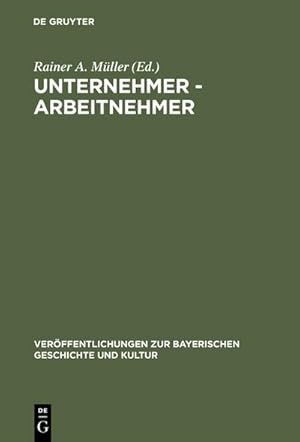 DE GRUYTER

Rainer A. Müller (Ed.)

UNTERNEHMER - ARBEITNEHMER

VERÖFFENTLICHUNGEN ZUR BAYERISCHEN GESCHICHTE UND KULTUR

DE G